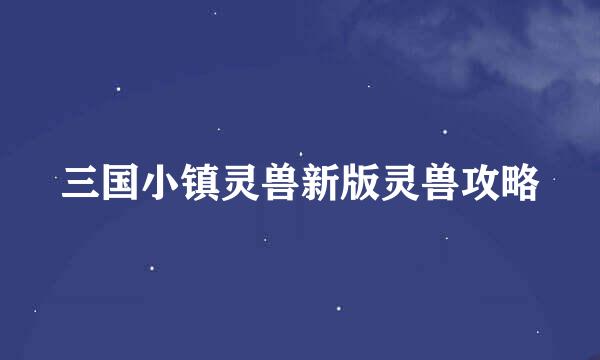 三国小镇灵兽新版灵兽攻略